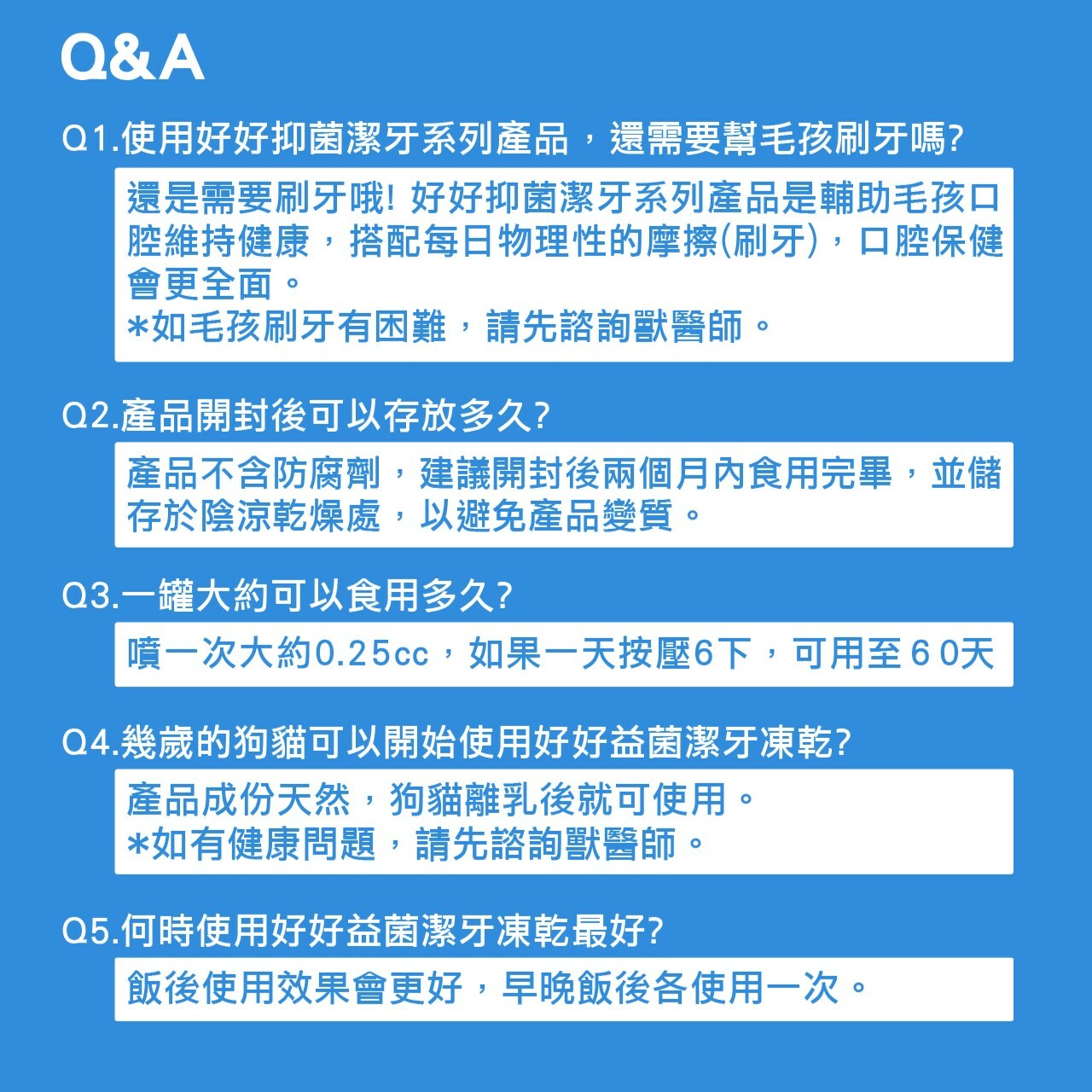 Q&A

Q1.使用好好抑菌潔牙系列產品，還需要幫毛孩刷牙嗎?

還是需要刷牙哦! 好好抑菌潔牙系列產品是輔助毛孩口腔維持健康，搭配每日物理性的摩擦(刷牙)，口腔保健會更全面。
*如毛孩刷牙有困難，請先諮詢獸醫師。

Q2.產品開封後可以存放多久?

產品不含防腐劑，建議開封後兩個月內食用完畢，並儲存於陰涼乾燥處，以避免產品變質。

Q3.一罐大約可以食用多久?

噴一次大約0.25cc，如果一天按壓6下，可用至60天

Q4.幾歲的狗貓可以開始使用好好益菌潔牙凍乾?

產品成份天然，狗貓離乳後就可使用。
*如有健康問題，請先諮詢獸醫師。

Q5.何時使用好好益菌潔牙凍乾最好?

飯後使用效果會更好，早晚飯後各使用一次。